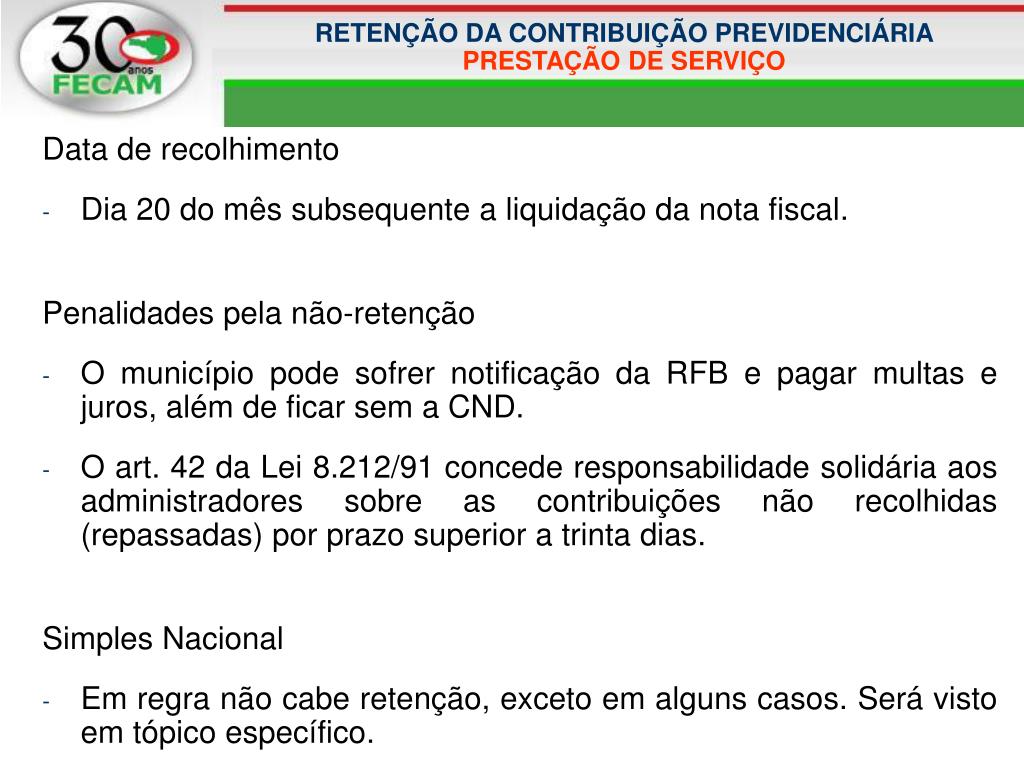 30 anos
FECAM

RETENÇÃO DA CONTRIBUIÇÃO PREVIDENCIÁRIA
PRESTAÇÃO DE SERVIÇO

Data de recolhimento

- Dia 20 do mês subsequente a liquidação da nota fiscal.

Penalidades pela não-retenção

- O município pode sofrer notificação da RFB e pagar multas e juros, além de ficar sem a CND.

- O art. 42 da Lei 8.212/91 concede responsabilidade solidária aos administradores sobre as contribuições não recolhidas (repassadas) por prazo superior a trinta dias.

Simples Nacional

- Em regra não cabe retenção, exceto em alguns casos. Será visto em tópico específico.